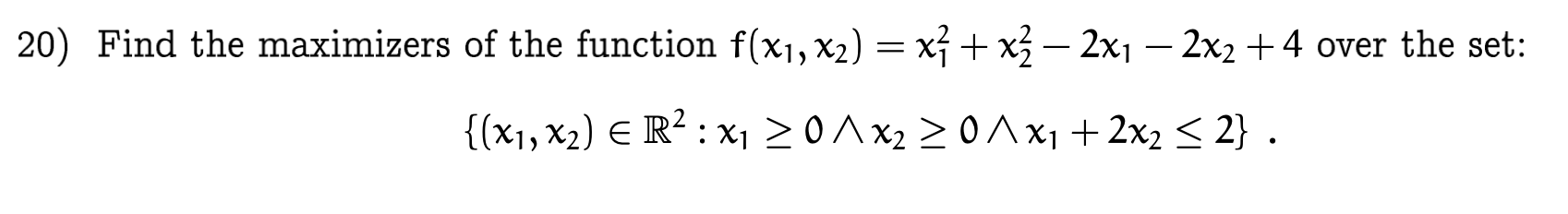 20) Find the maximizers of the function $f(x_1, x_2) = x_1^2 + x_2^2 - 2x_1 - 2x_2 + 4$ over the set:

$\{(x_1, x_2) \in \mathbb{R}^2 : x_1 \geq 0 \wedge x_2 \geq 0 \wedge x_1 + 2x_2 \leq 2\}$ .